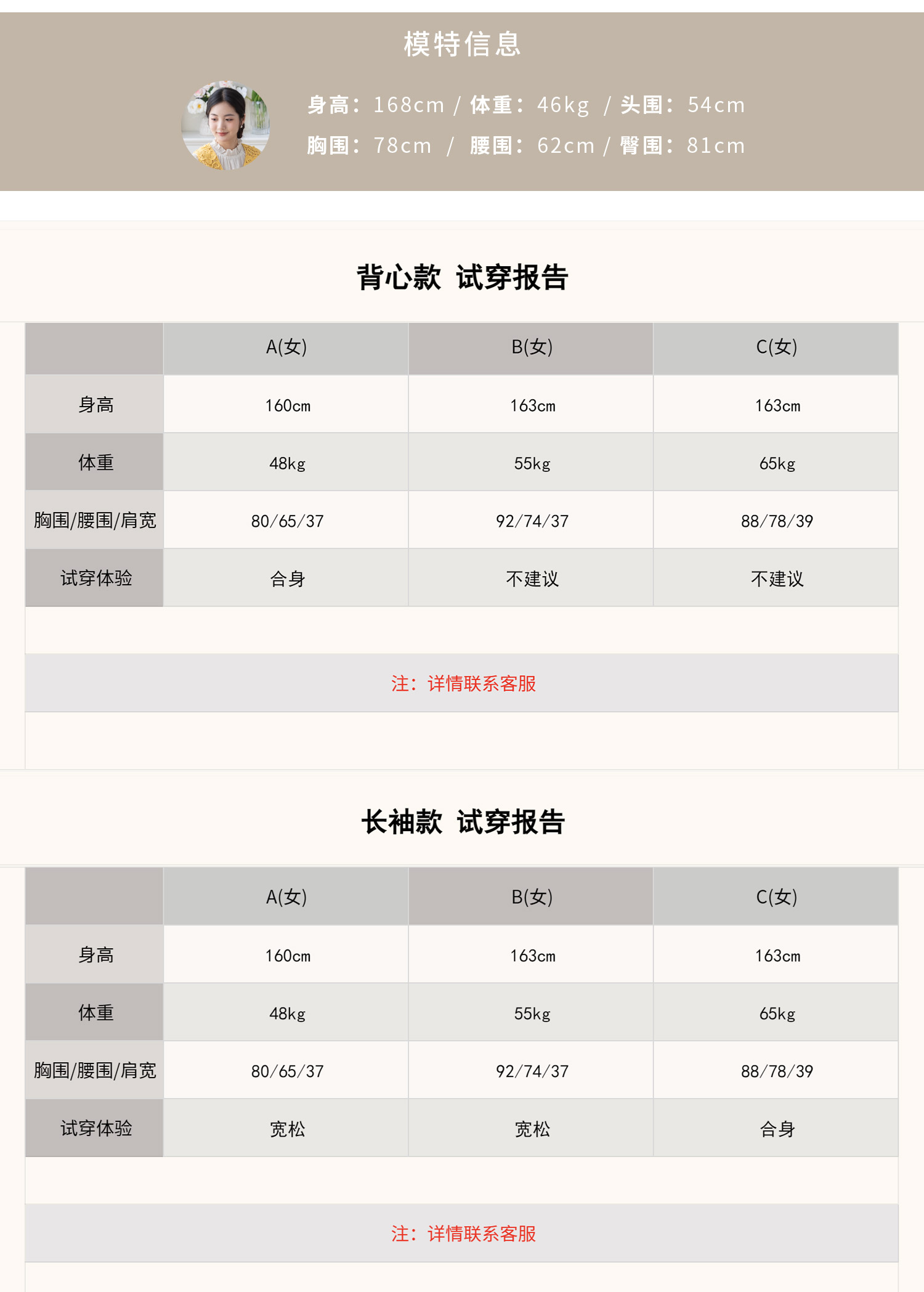 模特信息

身高：168cm / 体重：46kg / 头围：54cm
胸围：78cm / 腰围：62cm / 臀围：81cm

背心款 试穿报告

| | A(女) | B(女) | C(女) |
|---|---|---|---|
| 身高 | 160cm | 163cm | 163cm |
| 体重 | 48kg | 55kg | 65kg |
| 胸围/腰围/肩宽 | 80/65/37 | 92/74/37 | 88/78/39 |
| 试穿体验 | 合身 | 不建议 | 不建议 |

注：详情联系客服

长袖款 试穿报告

| | A(女) | B(女) | C(女) |
|---|---|---|---|
| 身高 | 160cm | 163cm | 163cm |
| 体重 | 48kg | 55kg | 65kg |
| 胸围/腰围/肩宽 | 80/65/37 | 92/74/37 | 88/78/39 |
| 试穿体验 | 宽松 | 宽松 | 合身 |

注：详情联系客服